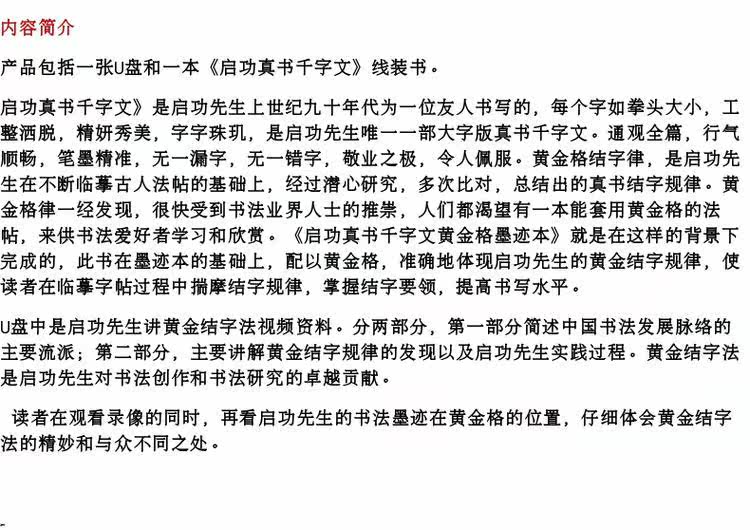 内容简介

产品包括一张U盘和一本《启功真书千字文》线装书。

启功真书千字文》是启功先生上世纪九十年代为一位友人书写的，每个字如拳头大小，工整洒脱，精妍秀美，字字珠玑，是启功先生唯一一部大字版真书千字文。通观全篇，行气顺畅，笔墨精准，无一漏字，无一错字，敬业之极，令人佩服。黄金格结字律，是启功先生在不断临摹古人法帖的基础上，经过潜心研究，多次比对，总结出的真书结字规律。黄金格律一经发现，很快受到书法业界人士的推崇，人们都渴望有一本能套用黄金格的法帖，来供书法爱好者学习和欣赏。《启功真书千字文黄金格墨迹本》就是在这样的背景下完成的，此书在墨迹本的基础上，配以黄金格，准确地体现启功先生的黄金结字规律，使读者在临摹字帖过程中揣摩结字规律，掌握结字要领，提高书写水平。

U盘中是启功先生讲黄金结字法视频资料。分两部分，第一部分简述中国书法发展脉络的主要流派；第二部分，主要讲解黄金结字规律的发现以及启功先生实践过程。黄金结字法是启功先生对书法创作和书法研究的卓越贡献。

读者在观看录像的同时，再看启功先生的书法墨迹在黄金格的位置，仔细体会黄金结字法的精妙和与众不同之处。